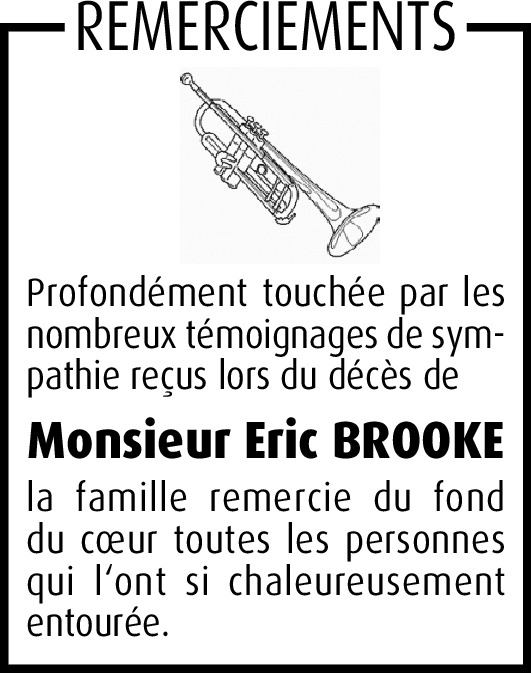 REMERCIEMENTS

Profondément touchée par les nombreux témoignages de sympathie reçus lors du décès de

Monsieur Eric BROOKE

la famille remercie du fond du cœur toutes les personnes qui l'ont si chaleureusement entourée.